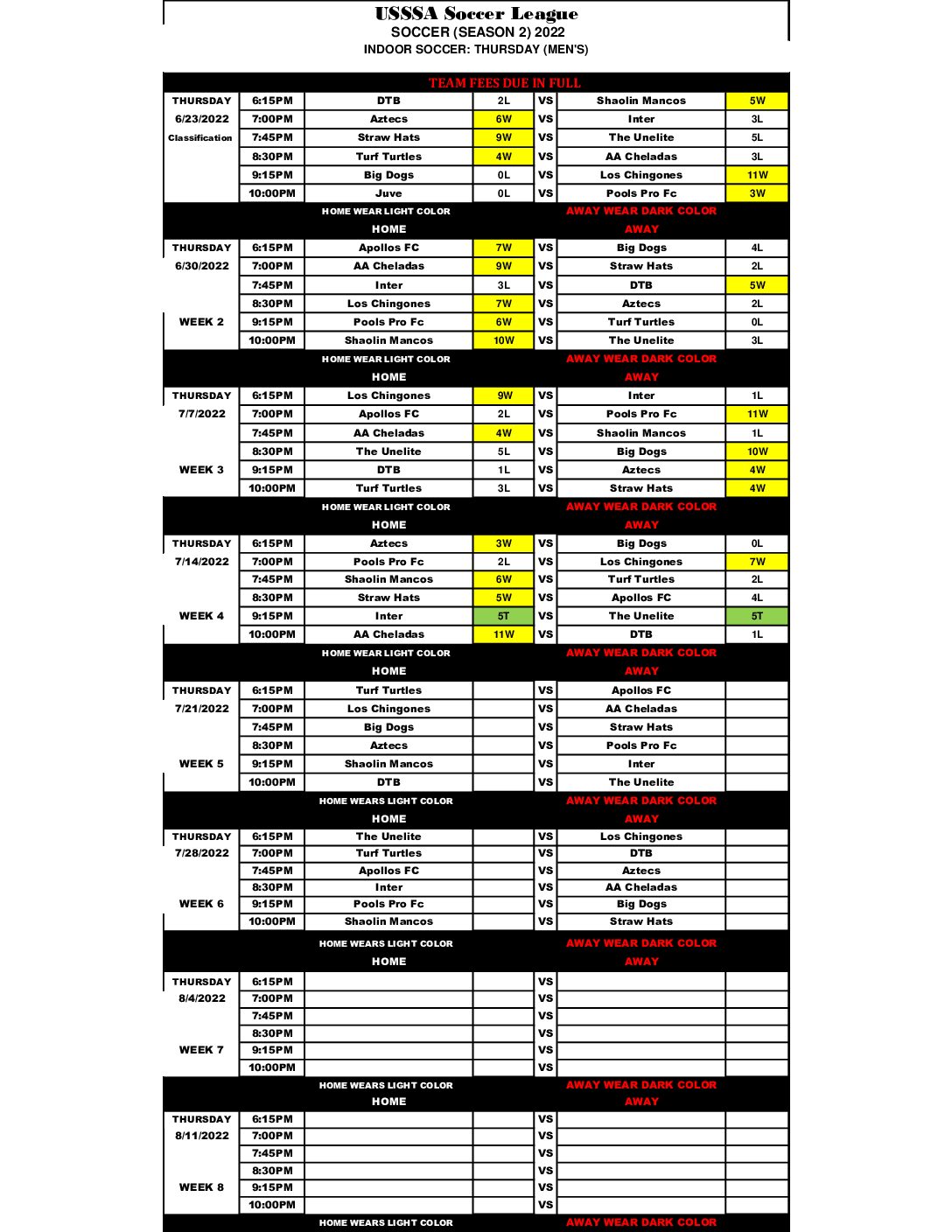 USSSA Soccer League
SOCCER (SEASON 2) 2022
INDOOR SOCCER: THURSDAY (MEN'S)

TEAM FEES DUE IN FULL

| | | | | | | |
|---|---|---|---|---|---|---|
| THURSDAY | 6:15PM | DTB | 2L | VS | Shaolin Mancos | 5W |
| 6/23/2022 | 7:00PM | Aztecs | 6W | VS | Inter | 3L |
| Classification | 7:45PM | Straw Hats | 9W | VS | The Unelite | 5L |
| | 8:30PM | Turf Turtles | 4W | VS | AA Cheladas | 3L |
| | 9:15PM | Big Dogs | 0L | VS | Los Chingones | 11W |
| | 10:00PM | Juve | 0L | VS | Pools Pro Fc | 3W |
| | | HOME WEAR LIGHT COLOR | | | AWAY WEAR DARK COLOR | |
| | | HOME | | | AWAY | |
| THURSDAY | 6:15PM | Apollos FC | 7W | VS | Big Dogs | 4L |
| 6/30/2022 | 7:00PM | AA Cheladas | 9W | VS | Straw Hats | 2L |
| | 7:45PM | Inter | 3L | VS | DTB | 5W |
| | 8:30PM | Los Chingones | 7W | VS | Aztecs | 2L |
| WEEK 2 | 9:15PM | Pools Pro Fc | 6W | VS | Turf Turtles | 0L |
| | 10:00PM | Shaolin Mancos | 10W | VS | The Unelite | 3L |
| | | HOME WEAR LIGHT COLOR | | | AWAY WEAR DARK COLOR | |
| | | HOME | | | AWAY | |
| THURSDAY | 6:15PM | Los Chingones | 9W | VS | Inter | 1L |
| 7/7/2022 | 7:00PM | Apollos FC | 2L | VS | Pools Pro Fc | 11W |
| | 7:45PM | AA Cheladas | 4W | VS | Shaolin Mancos | 1L |
| | 8:30PM | The Unelite | 5L | VS | Big Dogs | 10W |
| WEEK 3 | 9:15PM | DTB | 1L | VS | Aztecs | 4W |
| | 10:00PM | Turf Turtles | 3L | VS | Straw Hats | 4W |
| | | HOME WEAR LIGHT COLOR | | | AWAY WEAR DARK COLOR | |
| | | HOME | | | AWAY | |
| THURSDAY | 6:15PM | Aztecs | 3W | VS | Big Dogs | 0L |
| 7/14/2022 | 7:00PM | Pools Pro Fc | 2L | VS | Los Chingones | 7W |
| | 7:45PM | Shaolin Mancos | 6W | VS | Turf Turtles | 2L |
| | 8:30PM | Straw Hats | 5W | VS | Apollos FC | 4L |
| WEEK 4 | 9:15PM | Inter | 5T | VS | The Unelite | 5T |
| | 10:00PM | AA Cheladas | 11W | VS | DTB | 1L |
| | | HOME WEAR LIGHT COLOR | | | AWAY WEAR DARK COLOR | |
| | | HOME | | | AWAY | |
| THURSDAY | 6:15PM | Turf Turtles | | VS | Apollos FC | |
| 7/21/2022 | 7:00PM | Los Chingones | | VS | AA Cheladas | |
| | 7:45PM | Big Dogs | | VS | Straw Hats | |
| | 8:30PM | Aztecs | | VS | Pools Pro Fc | |
| WEEK 5 | 9:15PM | Shaolin Mancos | | VS | Inter | |
| | 10:00PM | DTB | | VS | The Unelite | |
| | | HOME WEARS LIGHT COLOR | | | AWAY WEAR DARK COLOR | |
| | | HOME | | | AWAY | |
| THURSDAY | 6:15PM | The Unelite | | VS | Los Chingones | |
| 7/28/2022 | 7:00PM | Turf Turtles | | VS | DTB | |
| | 7:45PM | Apollos FC | | VS | Aztecs | |
| | 8:30PM | Inter | | VS | AA Cheladas | |
| WEEK 6 | 9:15PM | Pools Pro Fc | | VS | Big Dogs | |
| | 10:00PM | Shaolin Mancos | | VS | Straw Hats | |
| | | HOME WEARS LIGHT COLOR | | | AWAY WEAR DARK COLOR | |
| | | HOME | | | AWAY | |
| THURSDAY | 6:15PM | | | VS | | |
| 8/4/2022 | 7:00PM | | | VS | | |
| | 7:45PM | | | VS | | |
| | 8:30PM | | | VS | | |
| WEEK 7 | 9:15PM | | | VS | | |
| | 10:00PM | | | VS | | |
| | | HOME WEARS LIGHT COLOR | | | AWAY WEAR DARK COLOR | |
| | | HOME | | | AWAY | |
| THURSDAY | 6:15PM | | | VS | | |
| 8/11/2022 | 7:00PM | | | VS | | |
| | 7:45PM | | | VS | | |
| | 8:30PM | | | VS | | |
| WEEK 8 | 9:15PM | | | VS | | |
| | 10:00PM | | | VS | | |
| | | HOME WEARS LIGHT COLOR | | | AWAY WEAR DARK COLOR | |